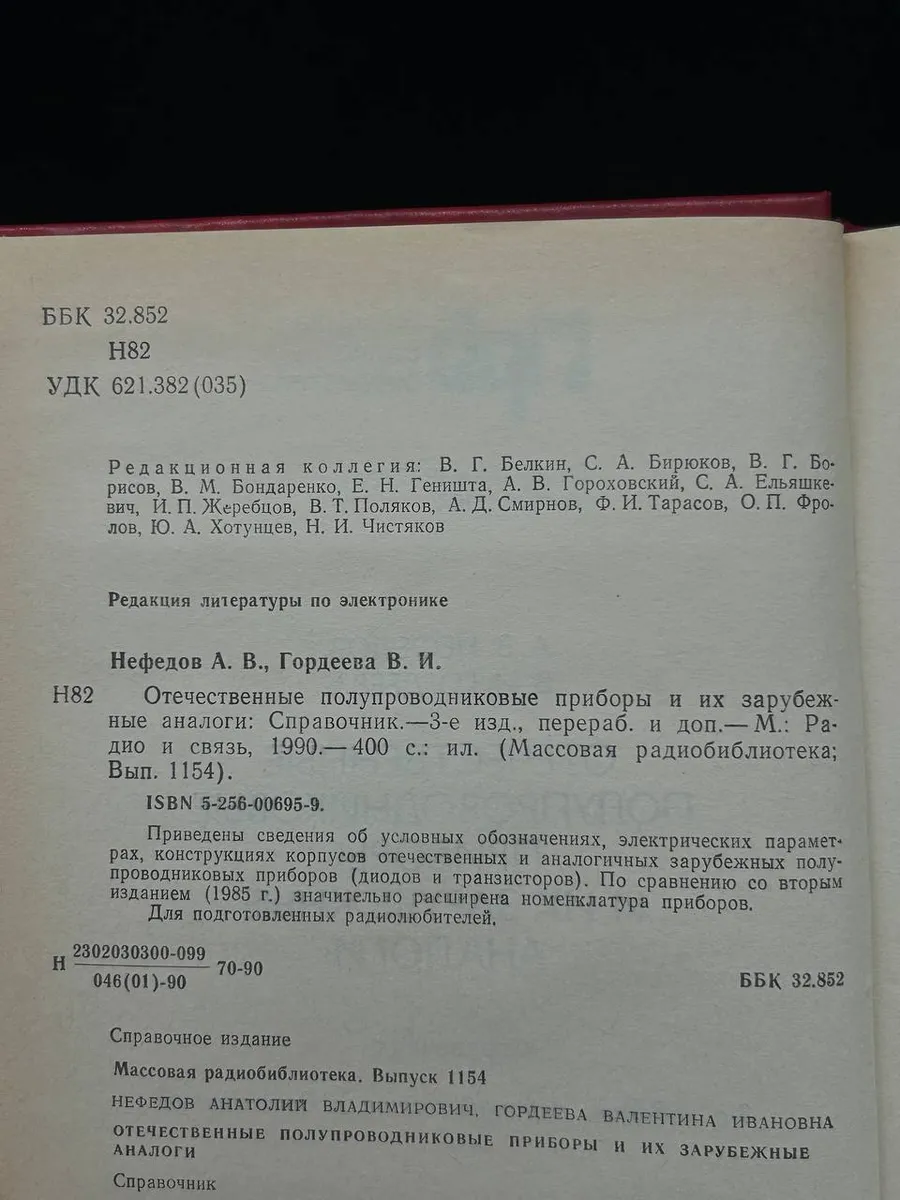 ББК 32.852
Н82
УДК 621.382(035)

Редакционная коллегия: В. Г. Белкин, С. А. Бирюков, В. Г. Борисов, В. М. Бондаренко, Е. Н. Геништа, А. В. Гороховский, С. А. Ельяшкевич, И. П. Жеребцов, В. Т. Поляков, А. Д. Смирнов, Ф. И. Тарасов, О. П. Фролов, Ю. А. Хотунцев, Н. И. Чистяков

Редакция литературы по электронике

Нефедов А. В., Гордеева В. И.

Н82 Отечественные полупроводниковые приборы и их зарубежные аналоги: Справочник.—3-е изд., перераб. и доп.— М.: Радио и связь, 1990.— 400 с.: ил. (Массовая радиобиблиотека; Вып. 1154).

ISBN 5-256-00695-9.

Приведены сведения об условных обозначениях, электрических параметрах, конструкциях корпусов отечественных и аналогичных зарубежных полупроводниковых приборов (диодов и транзисторов). По сравнению со вторым изданием (1985 г.) значительно расширена номенклатура приборов.
Для подготовленных радиолюбителей.

Н $\frac{2302030300-099}{046(01)-90}$ 70-90 ББК 32.852

Справочное издание

Массовая радиобиблиотека. Выпуск 1154

НЕФЕДОВ АНАТОЛИЙ ВЛАДИМИРОВИЧ, ГОРДЕЕВА ВАЛЕНТИНА ИВАНОВНА

ОТЕЧЕСТВЕННЫЕ ПОЛУПРОВОДНИКОВЫЕ ПРИБОРЫ И ИХ ЗАРУБЕЖНЫЕ АНАЛОГИ

Справочник